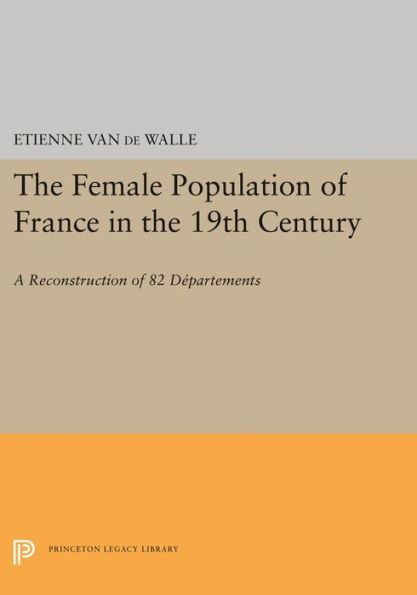 ETIENNE VAN DE WALLE

The Female Population of France in the 19th Century

A Reconstruction of 82 Départements

PRINCETON LEGACY LIBRARY